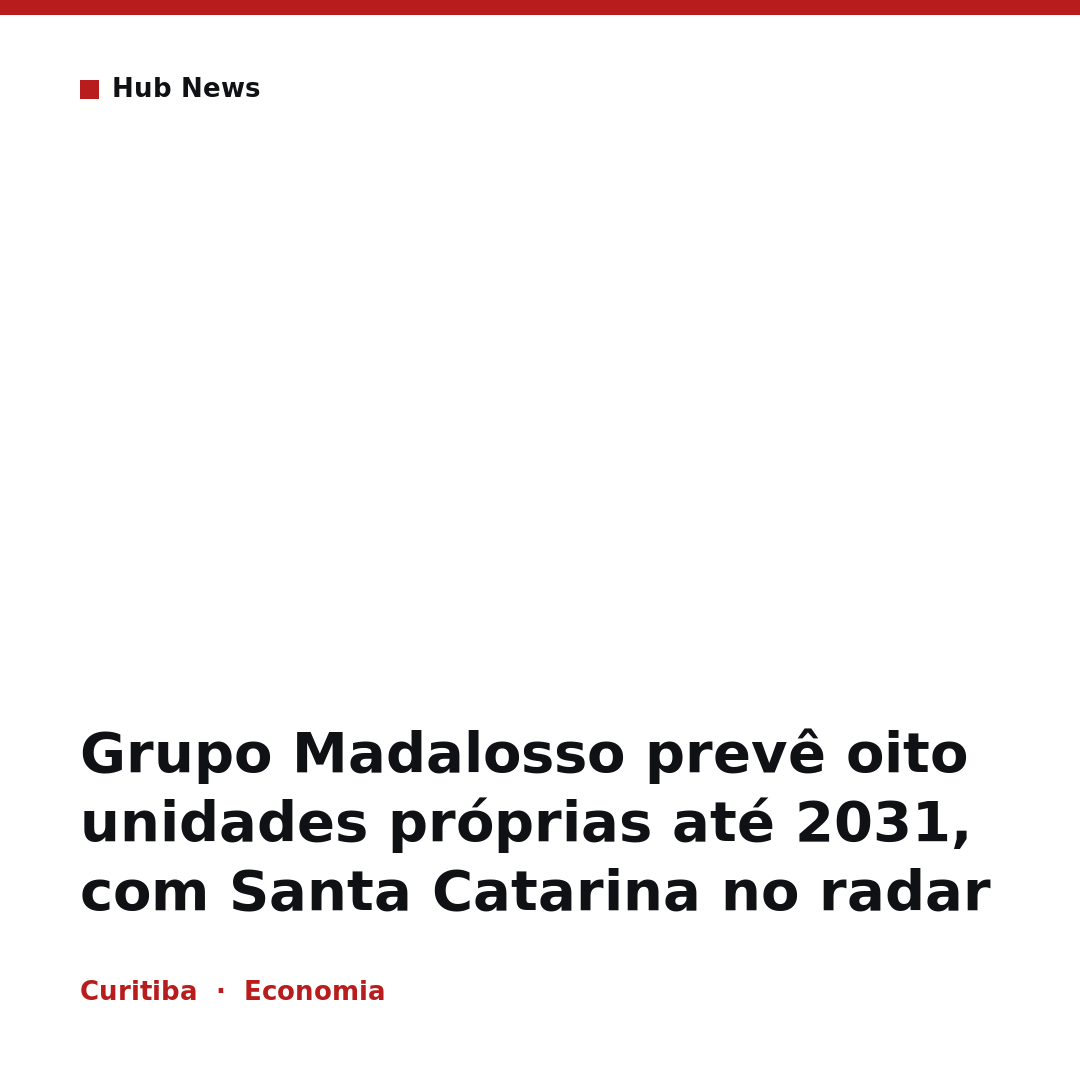 Hub News

Grupo Madalosso prevê oito unidades próprias até 2031, com Santa Catarina no radar

Curitiba · Economia